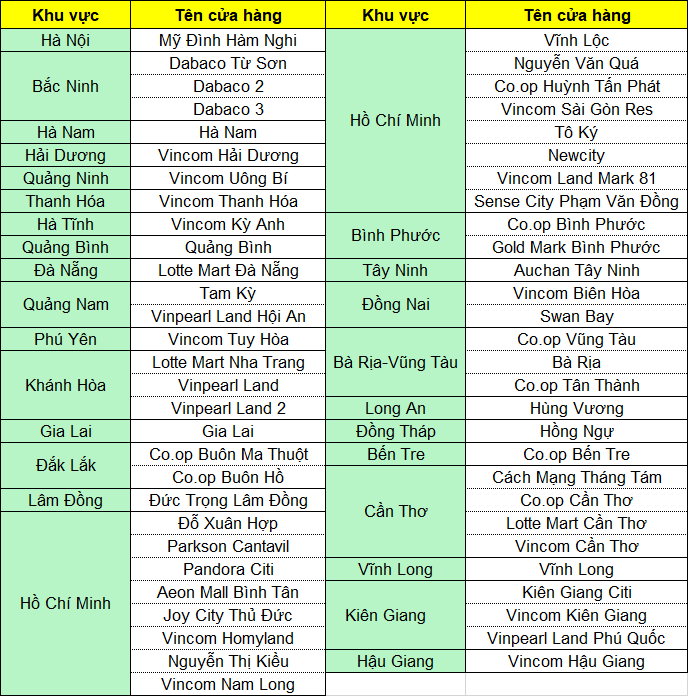 | Khu vực | Tên cửa hàng |
|---|---|
| Hà Nội | Mỹ Đình Hàm Nghi |
| Bắc Ninh | Dabaco Từ Sơn |
| | Dabaco 2 |
| | Dabaco 3 |
| Hà Nam | Hà Nam |
| Hải Dương | Vincom Hải Dương |
| Quảng Ninh | Vincom Uông Bí |
| Thanh Hóa | Vincom Thanh Hóa |
| Hà Tĩnh | Vincom Kỳ Anh |
| Quảng Bình | Quảng Bình |
| Đà Nẵng | Lotte Mart Đà Nẵng |
| Quảng Nam | Tam Kỳ |
| | Vinpearl Land Hội An |
| Phú Yên | Vincom Tuy Hòa |
| Khánh Hòa | Lotte Mart Nha Trang |
| | Vinpearl Land |
| | Vinpearl Land 2 |
| Gia Lai | Gia Lai |
| Đắk Lắk | Co.op Buôn Ma Thuột |
| | Co.op Buôn Hồ |
| Lâm Đồng | Đức Trọng Lâm Đồng |
| Hồ Chí Minh | Đỗ Xuân Hợp |
| | Parkson Cantavil |
| | Pandora Citi |
| | Aeon Mall Bình Tân |
| | Joy City Thủ Đức |
| | Vincom Homyland |
| | Nguyễn Thị Kiều |
| | Vincom Nam Long |

| Khu vực | Tên cửa hàng |
|---|---|
| Hồ Chí Minh | Vĩnh Lộc |
| | Nguyễn Văn Quá |
| | Co.op Huỳnh Tấn Phát |
| | Vincom Sài Gòn Res |
| | Tô Ký |
| | Newcity |
| | Vincom Land Mark 81 |
| | Sense City Phạm Văn Đồng |
| Bình Phước | Co.op Bình Phước |
| | Gold Mark Bình Phước |
| Tây Ninh | Auchan Tây Ninh |
| Đồng Nai | Vincom Biên Hòa |
| | Swan Bay |
| Bà Rịa-Vũng Tàu | Co.op Vũng Tàu |
| | Bà Rịa |
| | Co.op Tân Thành |
| Long An | Hùng Vương |
| Đồng Tháp | Hồng Ngự |
| Bến Tre | Co.op Bến Tre |
| Cần Thơ | Cách Mạng Tháng Tám |
| | Co.op Cần Thơ |
| | Lotte Mart Cần Thơ |
| | Vincom Cần Thơ |
| Vĩnh Long | Vĩnh Long |
| Kiên Giang | Kiên Giang Citi |
| | Vincom Kiên Giang |
| | Vinpearl Land Phú Quốc |
| Hậu Giang | Vincom Hậu Giang |